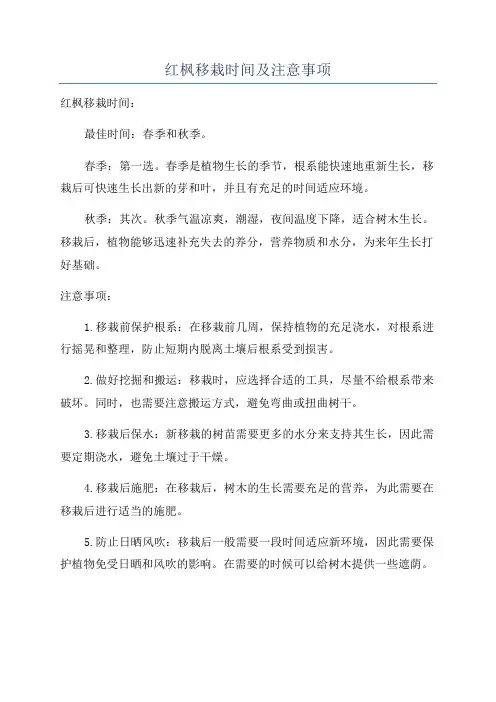 红枫移栽时间及注意事项

红枫移栽时间：

最佳时间：春季和秋季。

春季：第一选。春季是植物生长的季节，根系能快速地重新生长，移栽后可快速生长出新的芽和叶，并且有充足的时间适应环境。

秋季：其次。秋季气温凉爽，潮湿，夜间温度下降，适合树木生长。移栽后，植物能够迅速补充失去的养分，营养物质和水分，为来年生长打好基础。

注意事项：

1.移栽前保护根系：在移栽前几周，保持植物的充足浇水，对根系进行摇晃和整理，防止短期内脱离土壤后根系受到损害。

2.做好挖掘和搬运：移栽时，应选择合适的工具，尽量不给根系带来破坏。同时，也需要注意搬运方式，避免弯曲或扭曲树干。

3.移栽后保水：新移栽的树苗需要更多的水分来支持其生长，因此需要定期浇水，避免土壤过于干燥。

4.移栽后施肥：在移栽后，树木的生长需要充足的营养，为此需要在移栽后进行适当的施肥。

5.防止日晒风吹：移栽后一般需要一段时间适应新环境，因此需要保护植物免受日晒和风吹的影响。在需要的时候可以给树木提供一些遮荫。